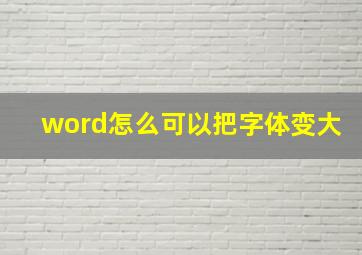 word怎么可以把字体变大